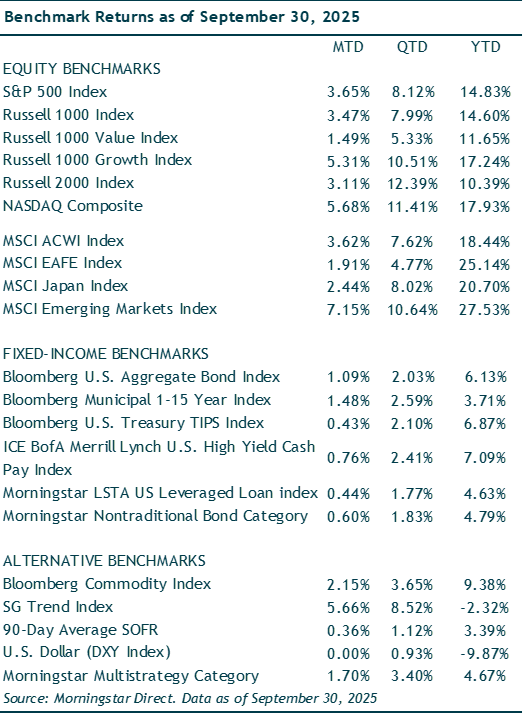 Benchmark Returns as of September 30, 2025

| | MTD | QTD | YTD |
|---|---|---|---|
| EQUITY BENCHMARKS | | | |
| S&P 500 Index | 3.65% | 8.12% | 14.83% |
| Russell 1000 Index | 3.47% | 7.99% | 14.60% |
| Russell 1000 Value Index | 1.49% | 5.33% | 11.65% |
| Russell 1000 Growth Index | 5.31% | 10.51% | 17.24% |
| Russell 2000 Index | 3.11% | 12.39% | 10.39% |
| NASDAQ Composite | 5.68% | 11.41% | 17.93% |
| MSCI ACWI Index | 3.62% | 7.62% | 18.44% |
| MSCI EAFE Index | 1.91% | 4.77% | 25.14% |
| MSCI Japan Index | 2.44% | 8.02% | 20.70% |
| MSCI Emerging Markets Index | 7.15% | 10.64% | 27.53% |
| FIXED-INCOME BENCHMARKS | | | |
| Bloomberg U.S. Aggregate Bond Index | 1.09% | 2.03% | 6.13% |
| Bloomberg Municipal 1-15 Year Index | 1.48% | 2.59% | 3.71% |
| Bloomberg U.S. Treasury TIPS Index | 0.43% | 2.10% | 6.87% |
| ICE BofA Merrill Lynch U.S. High Yield Cash Pay Index | 0.76% | 2.41% | 7.09% |
| Morningstar LSTA US Leveraged Loan index | 0.44% | 1.77% | 4.63% |
| Morningstar Nontraditional Bond Category | 0.60% | 1.83% | 4.79% |
| ALTERNATIVE BENCHMARKS | | | |
| Bloomberg Commodity Index | 2.15% | 3.65% | 9.38% |
| SG Trend Index | 5.66% | 8.52% | -2.32% |
| 90-Day Average SOFR | 0.36% | 1.12% | 3.39% |
| U.S. Dollar (DXY Index) | 0.00% | 0.93% | -9.87% |
| Morningstar Multistrategy Category | 1.70% | 3.40% | 4.67% |

Source: Morningstar Direct. Data as of September 30, 2025